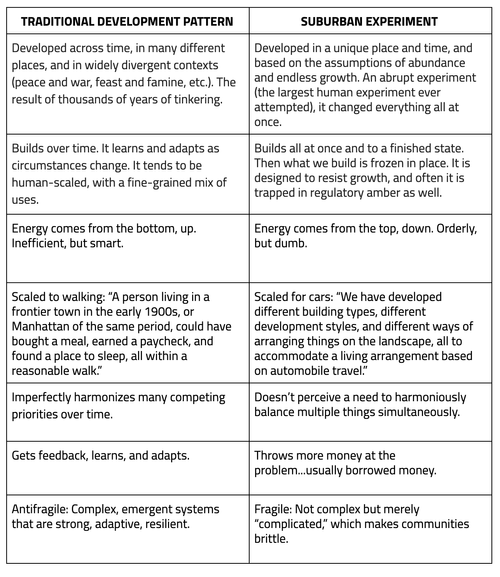 | TRADITIONAL DEVELOPMENT PATTERN | SUBURBAN EXPERIMENT |
|---|---|
| Developed across time, in many different places, and in widely divergent contexts (peace and war, feast and famine, etc.). The result of thousands of years of tinkering. | Developed in a unique place and time, and based on the assumptions of abundance and endless growth. An abrupt experiment (the largest human experiment ever attempted), it changed everything all at once. |
| Builds over time. It learns and adapts as circumstances change. It tends to be human-scaled, with a fine-grained mix of uses. | Builds all at once and to a finished state. Then what we build is frozen in place. It is designed to resist growth, and often it is trapped in regulatory amber as well. |
| Energy comes from the bottom, up. Inefficient, but smart. | Energy comes from the top, down. Orderly, but dumb. |
| Scaled to walking: "A person living in a frontier town in the early 1900s, or Manhattan of the same period, could have bought a meal, earned a paycheck, and found a place to sleep, all within a reasonable walk." | Scaled for cars: "We have developed different building types, different development styles, and different ways of arranging things on the landscape, all to accommodate a living arrangement based on automobile travel." |
| Imperfectly harmonizes many competing priorities over time. | Doesn't perceive a need to harmoniously balance multiple things simultaneously. |
| Gets feedback, learns, and adapts. | Throws more money at the problem...usually borrowed money. |
| Antifragile: Complex, emergent systems that are strong, adaptive, resilient. | Fragile: Not complex but merely "complicated," which makes communities brittle. |